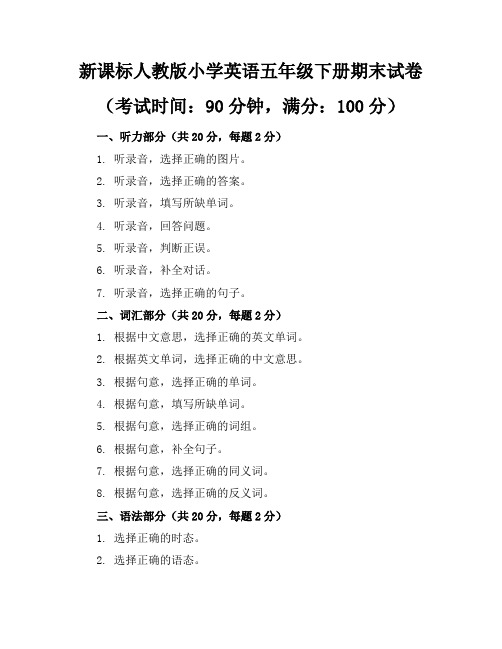 新课标人教版小学英语五年级下册期末试卷

（考试时间：90 分钟，满分：100 分）

一、听力部分（共 20 分，每题 2 分）

1. 听录音，选择正确的图片。

2. 听录音，选择正确的答案。

3. 听录音，填写所缺单词。

4. 听录音，回答问题。

5. 听录音，判断正误。

6. 听录音，补全对话。

7. 听录音，选择正确的句子。

二、词汇部分（共 20 分，每题 2 分）

1. 根据中文意思，选择正确的英文单词。

2. 根据英文单词，选择正确的中文意思。

3. 根据句意，选择正确的单词。

4. 根据句意，填写所缺单词。

5. 根据句意，选择正确的词组。

6. 根据句意，补全句子。

7. 根据句意，选择正确的同义词。

8. 根据句意，选择正确的反义词。

三、语法部分（共 20 分，每题 2 分）

1. 选择正确的时态。

2. 选择正确的语态。